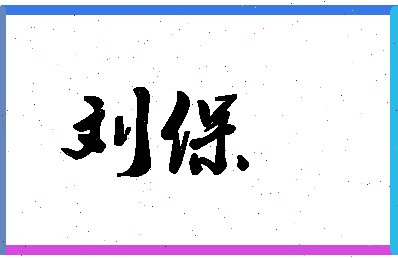 刘保